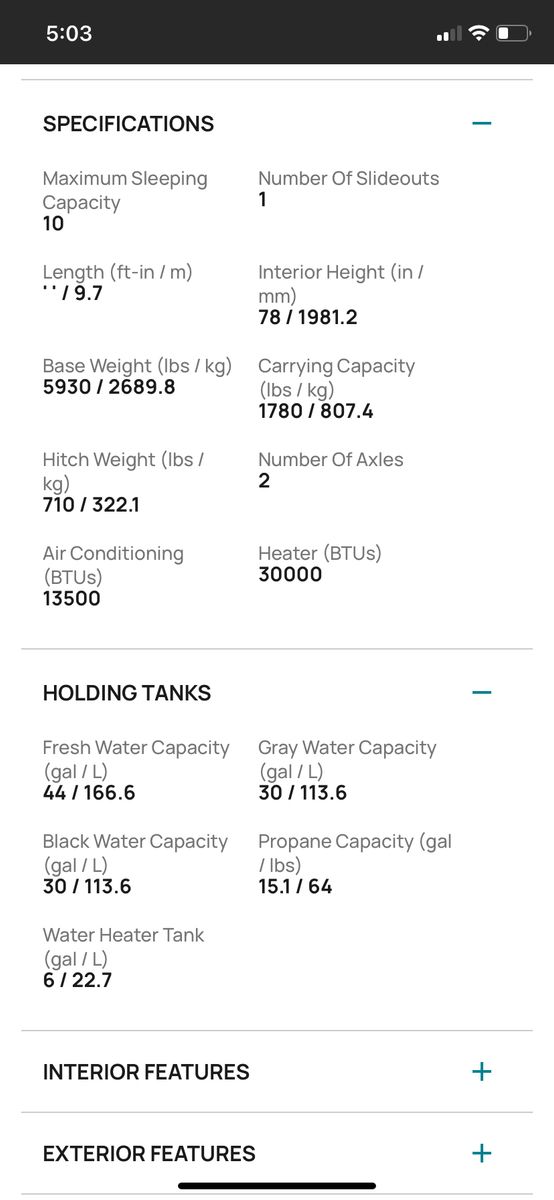 5:03

SPECIFICATIONS —

Maximum Sleeping Capacity
10

Number Of Slideouts
1

Length (ft-in / m)
' ' / 9.7

Interior Height (in / mm)
78 / 1981.2

Base Weight (lbs / kg)
5930 / 2689.8

Carrying Capacity (lbs / kg)
1780 / 807.4

Hitch Weight (lbs / kg)
710 / 322.1

Number Of Axles
2

Air Conditioning (BTUs)
13500

Heater (BTUs)
30000

HOLDING TANKS —

Fresh Water Capacity (gal / L)
44 / 166.6

Gray Water Capacity (gal / L)
30 / 113.6

Black Water Capacity (gal / L)
30 / 113.6

Propane Capacity (gal / lbs)
15.1 / 64

Water Heater Tank (gal / L)
6 / 22.7

INTERIOR FEATURES +

EXTERIOR FEATURES +